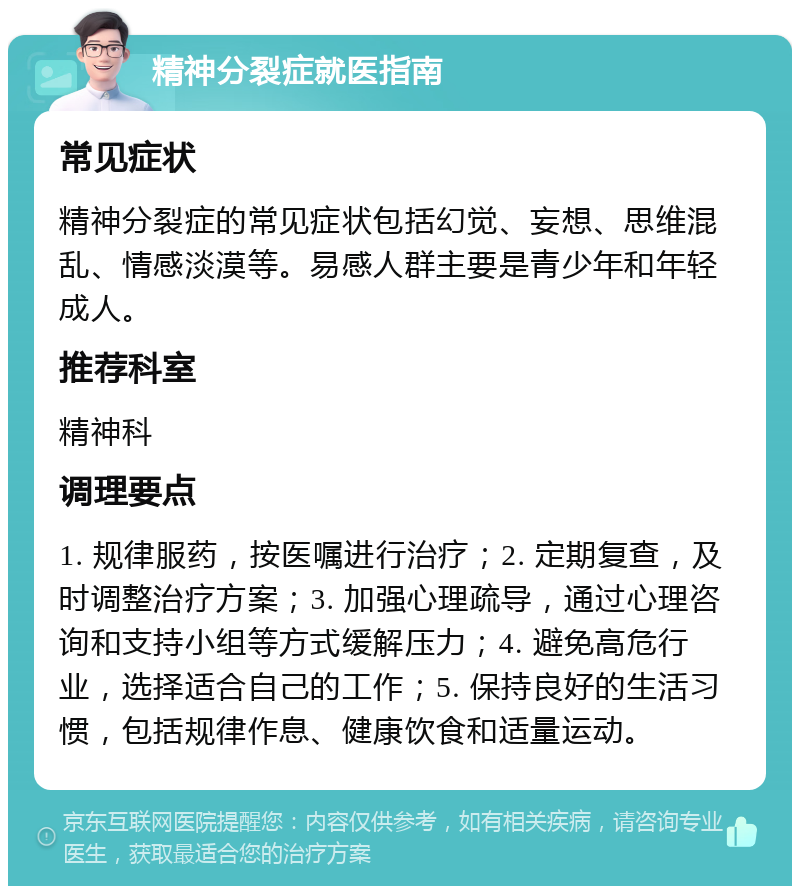 精神分裂症就医指南

常见症状

精神分裂症的常见症状包括幻觉、妄想、思维混乱、情感淡漠等。易感人群主要是青少年和年轻成人。

推荐科室

精神科

调理要点

1. 规律服药，按医嘱进行治疗；2. 定期复查，及时调整治疗方案；3. 加强心理疏导，通过心理咨询和支持小组等方式缓解压力；4. 避免高危行业，选择适合自己的工作；5. 保持良好的生活习惯，包括规律作息、健康饮食和适量运动。

京东互联网医院提醒您：内容仅供参考，如有相关疾病，请咨询专业医生，获取最适合您的治疗方案